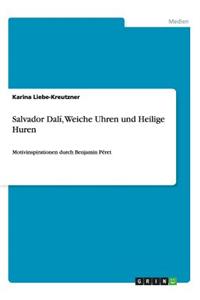 Medien

Karina Liebe-Kreutzner

Salvador Dalí, Weiche Uhren und Heilige Huren

Motivinspirationen durch Benjamin Péret

GRIN